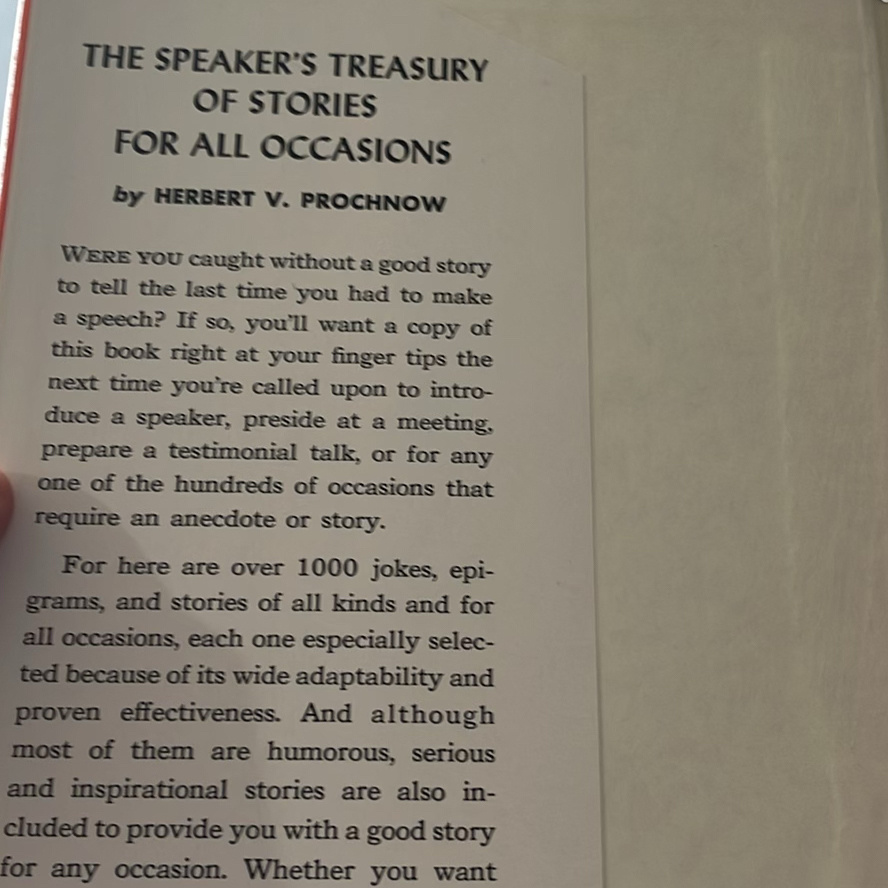 THE SPEAKER'S TREASURY OF STORIES FOR ALL OCCASIONS

by HERBERT V. PROCHNOW

WERE YOU caught without a good story to tell the last time you had to make a speech? If so, you'll want a copy of this book right at your finger tips the next time you're called upon to introduce a speaker, preside at a meeting, prepare a testimonial talk, or for any one of the hundreds of occasions that require an anecdote or story.

For here are over 1000 jokes, epigrams, and stories of all kinds and for all occasions, each one especially selected because of its wide adaptability and proven effectiveness. And although most of them are humorous, serious and inspirational stories are also included to provide you with a good story for any occasion. Whether you want